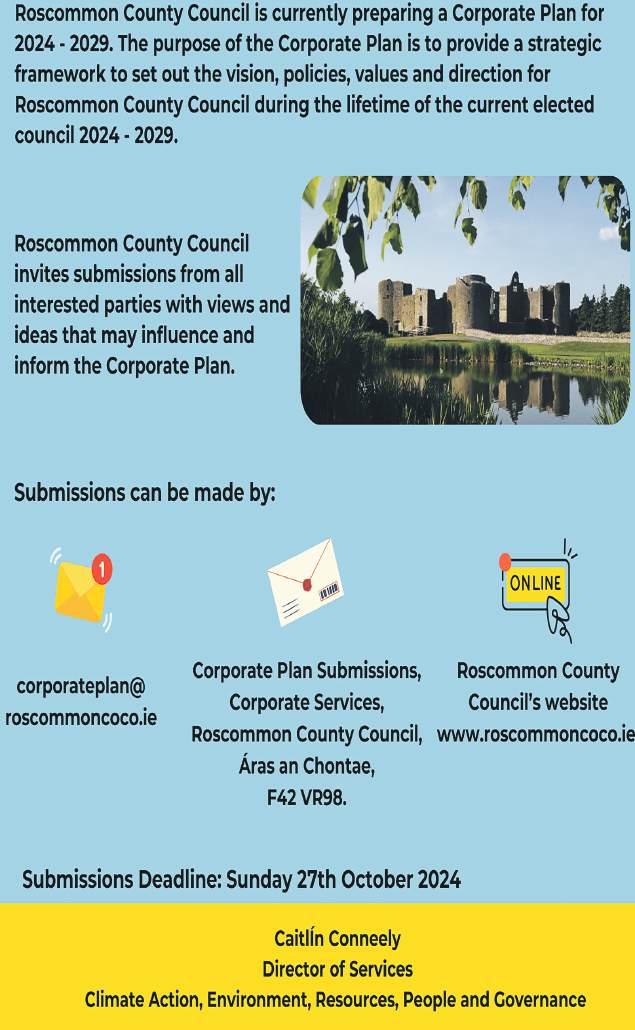 Roscommon County Council is currently preparing a Corporate Plan for 2024 - 2029. The purpose of the Corporate Plan is to provide a strategic framework to set out the vision, policies, values and direction for Roscommon County Council during the lifetime of the current elected council 2024 - 2029.

Roscommon County Council invites submissions from all interested parties with views and ideas that may influence and inform the Corporate Plan.

Submissions can be made by:

1

ONLINE

corporateplan@
roscommoncoco.ie

Corporate Plan Submissions,
Corporate Services,
Roscommon County Council,
Áras an Chontae,
F42 VR98.

Roscommon County Council's website
www.roscommoncoco.ie

Submissions Deadline: Sunday 27th October 2024

CaitlÍn Conneely
Director of Services
Climate Action, Environment, Resources, People and Governance